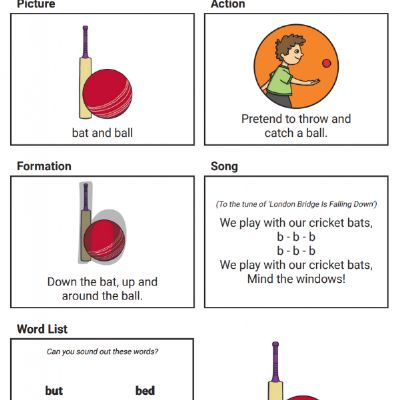 Picture

bat and ball

Action

Pretend to throw and catch a ball.

Formation

Down the bat, up and around the ball.

Song

(To the tune of 'London Bridge Is Falling Down')

We play with our cricket bats,
b - b - b
b - b - b
We play with our cricket bats,
Mind the windows!

Word List

Can you sound out these words?

but

bed